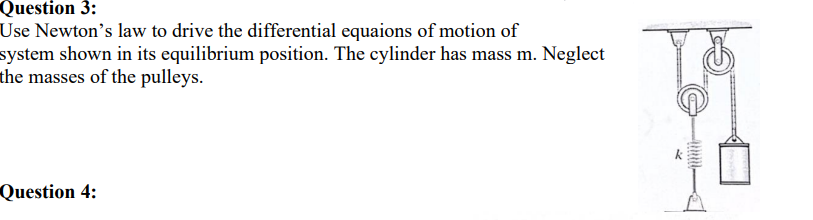 Question 3:
Use Newton's law to drive the differential equaions of motion of system shown in its equilibrium position. The cylinder has mass m. Neglect the masses of the pulleys.

k

Question 4: